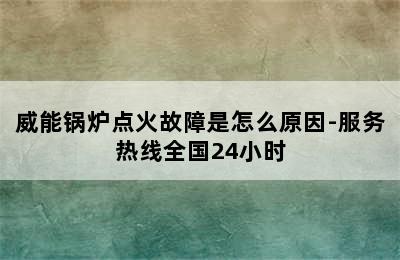 威能锅炉点火故障是怎么原因-服务热线全国24小时